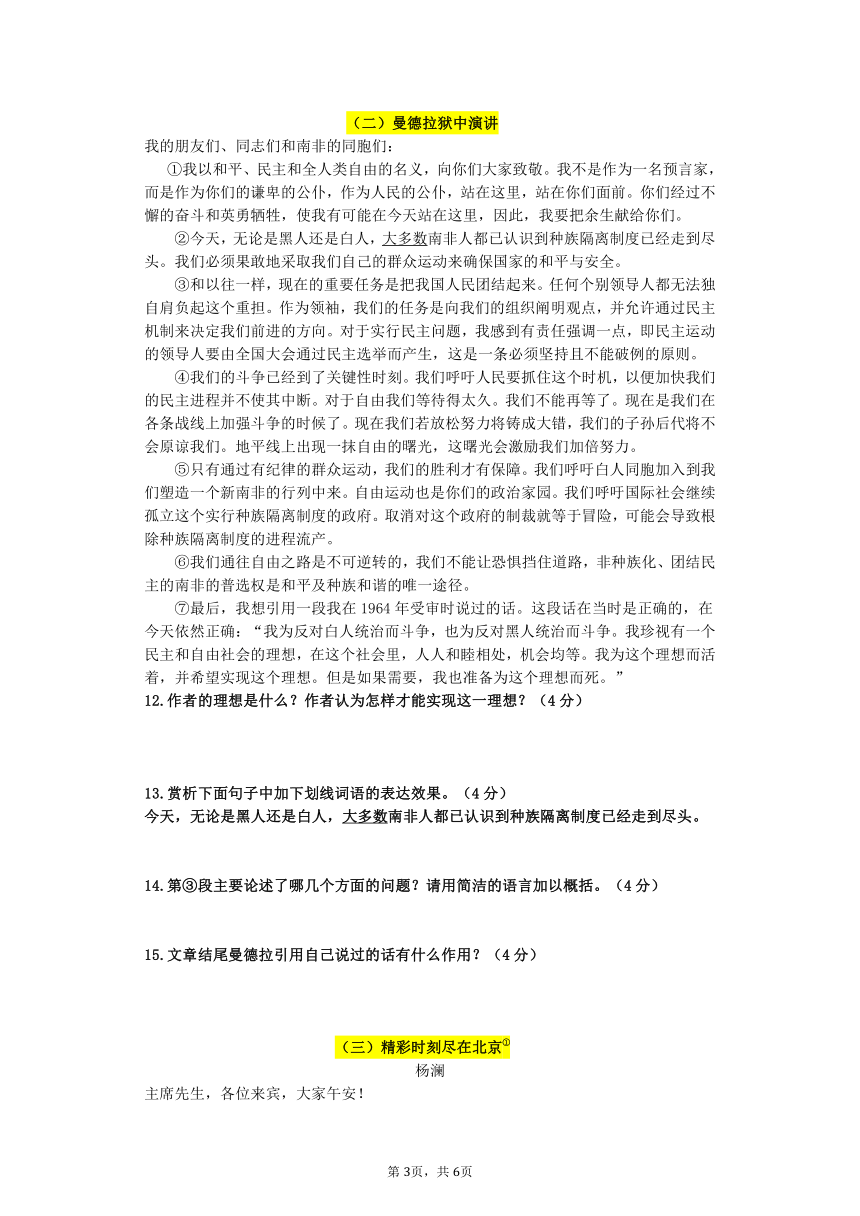 （二）曼德拉狱中演讲

我的朋友们、同志们和南非的同胞们：

①我以和平、民主和全人类自由的名义，向你们大家致敬。我不是作为一名预言家，而是作为你们的谦卑的公仆，作为人民的公仆，站在这里，站在你们面前。你们经过不懈的奋斗和英勇牺牲，使我有可能在今天站在这里，因此，我要把余生献给你们。

②今天，无论是黑人还是白人，大多数南非人都已认识到种族隔离制度已经走到尽头。我们必须果敢地采取我们自己的群众运动来确保国家的和平与安全。

③和以往一样，现在的重要任务是把我国人民团结起来。任何个别领导人都无法独自肩负起这个重担。作为领袖，我们的任务是向我们的组织阐明观点，并允许通过民主机制来决定我们前进的方向。对于实行民主问题，我感到有责任强调一点，即民主运动的领导人要由全国大会通过民主选举而产生，这是一条必须坚持且不能破例的原则。

④我们的斗争已经到了关键性时刻。我们呼吁人民要抓住这个时机，以便加快我们的民主进程并不使其中断。对于自由我们等待得太久。我们不能再等了。现在是我们在各条战线上加强斗争的时候了。现在我们若放松努力将铸成大错，我们的子孙后代将不会原谅我们。地平线上出现一抹自由的曙光，这曙光会激励我们加倍努力。

⑤只有通过有纪律的群众运动，我们的胜利才有保障。我们呼吁白人同胞加入到我们塑造一个新南非的行列中来。自由运动也是你们的政治家园。我们呼吁国际社会继续孤立这个实行种族隔离制度的政府。取消对这个政府的制裁就等于冒险，可能会导致根除种族隔离制度的进程流产。

⑥我们通往自由之路是不可逆转的，我们不能让恐惧挡住道路，非种族化、团结民主的南非的普选权是和平及种族和谐的唯一途径。

⑦最后，我想引用一段我在 1964 年受审时说过的话。这段话在当时是正确的，在今天依然正确：“我为反对白人统治而斗争，也为反对黑人统治而斗争。我珍视有一个民主和自由社会的理想，在这个社会里，人人和睦相处，机会均等。我为这个理想而活着，并希望实现这个理想。但是如果需要，我也准备为这个理想而死。”

12.作者的理想是什么？作者认为怎样才能实现这一理想？（4 分）

13.赏析下面句子中加下划线词语的表达效果。（4 分）
今天，无论是黑人还是白人，大多数南非人都已认识到种族隔离制度已经走到尽头。

14.第③段主要论述了哪几个方面的问题？请用简洁的语言加以概括。（4 分）

15.文章结尾曼德拉引用自己说过的话有什么作用？（4 分）

（三）精彩时刻尽在北京①
杨澜

主席先生，各位来宾，大家午安！

第 3页，共 6页